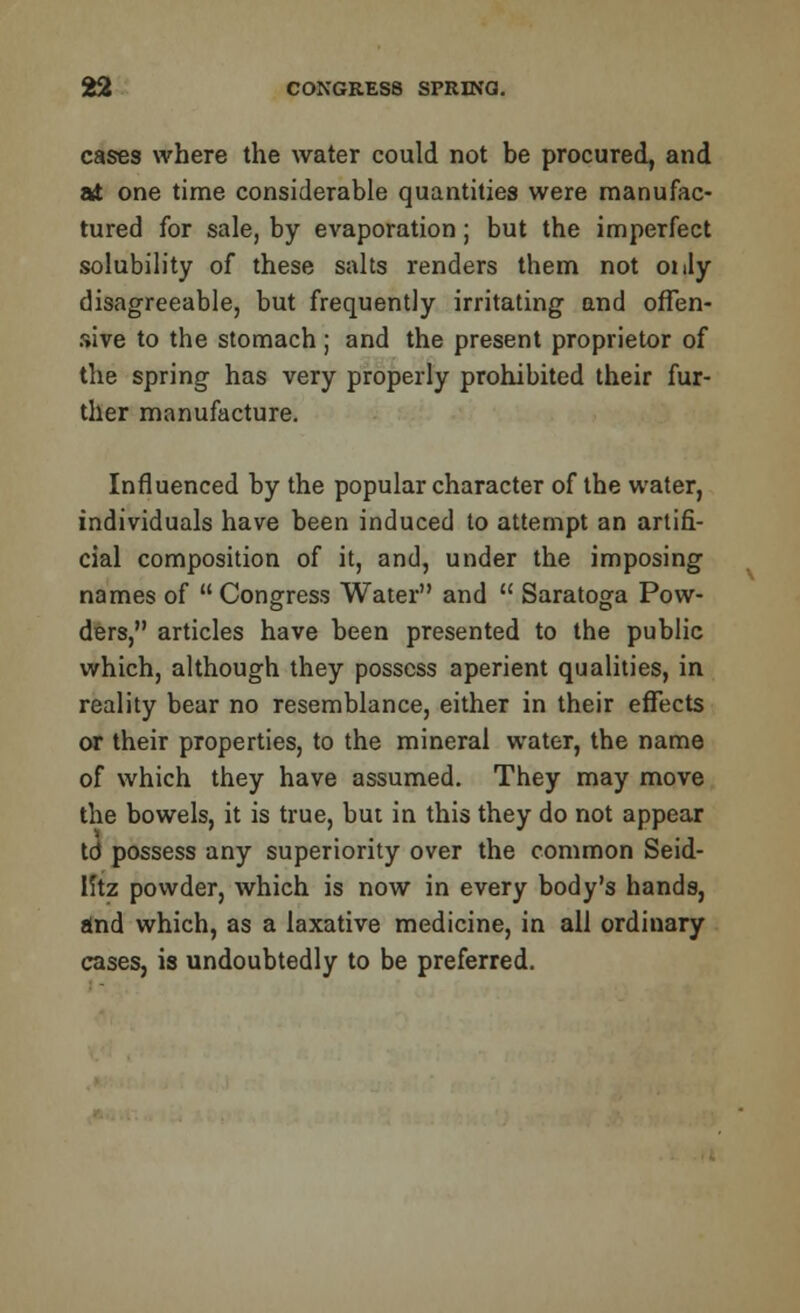 22 CONGRESS SPRING.

cases where the water could not be procured, and at one time considerable quantities were manufactured for sale, by evaporation; but the imperfect solubility of these salts renders them not only disagreeable, but frequently irritating and offensive to the stomach; and the present proprietor of the spring has very properly prohibited their further manufacture.

Influenced by the popular character of the water, individuals have been induced to attempt an artificial composition of it, and, under the imposing names of "Congress Water" and "Saratoga Powders," articles have been presented to the public which, although they possess aperient qualities, in reality bear no resemblance, either in their effects or their properties, to the mineral water, the name of which they have assumed. They may move the bowels, it is true, but in this they do not appear to possess any superiority over the common Seidlitz powder, which is now in every body's hands, and which, as a laxative medicine, in all ordinary cases, is undoubtedly to be preferred.